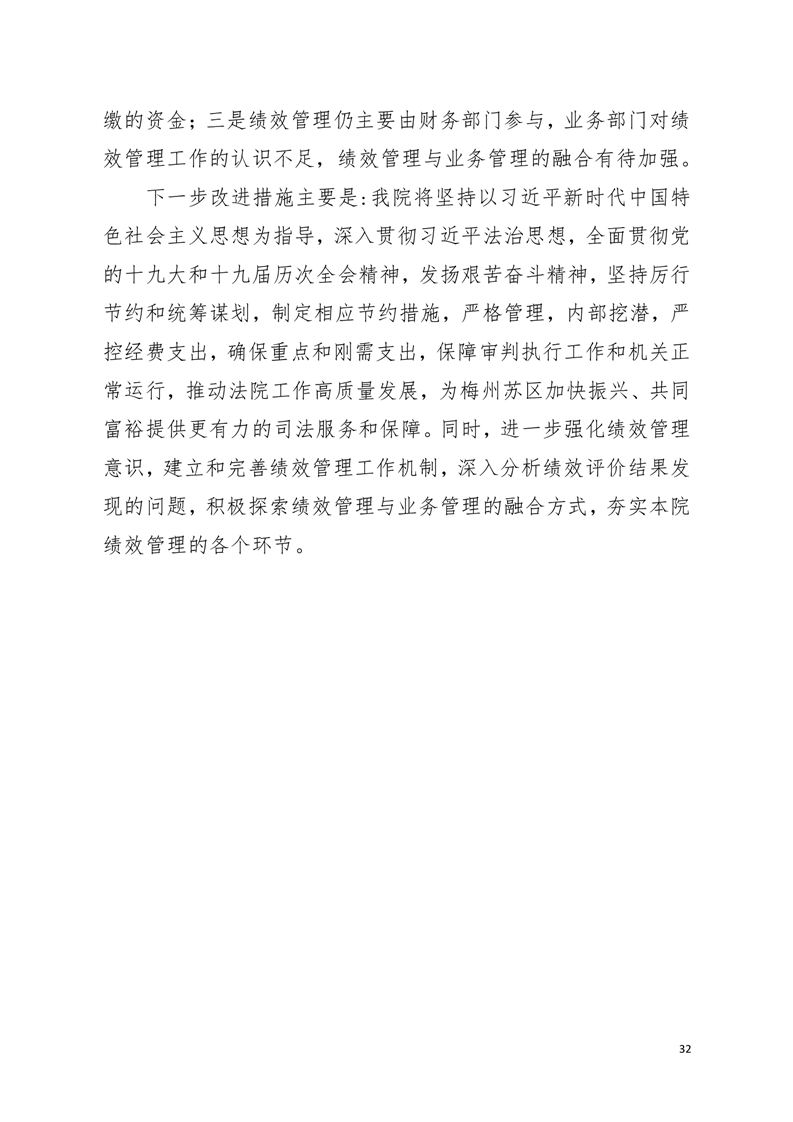 缴的资金；三是绩效管理仍主要由财务部门参与，业务部门对绩效管理工作的认识不足，绩效管理与业务管理的融合有待加强。

下一步改进措施主要是：我院将坚持以习近平新时代中国特色社会主义思想为指导，深入贯彻习近平法治思想，全面贯彻党的十九大和十九届历次全会精神，发扬艰苦奋斗精神，坚持厉行节约和统筹谋划，制定相应节约措施，严格管理，内部挖潜，严控经费支出，确保重点和刚需支出，保障审判执行工作和机关正常运行，推动法院工作高质量发展，为梅州苏区加快振兴、共同富裕提供更有力的司法服务和保障。同时，进一步强化绩效管理意识，建立和完善绩效管理工作机制，深入分析绩效评价结果发现的问题，积极探索绩效管理与业务管理的融合方式，夯实本院绩效管理的各个环节。

32